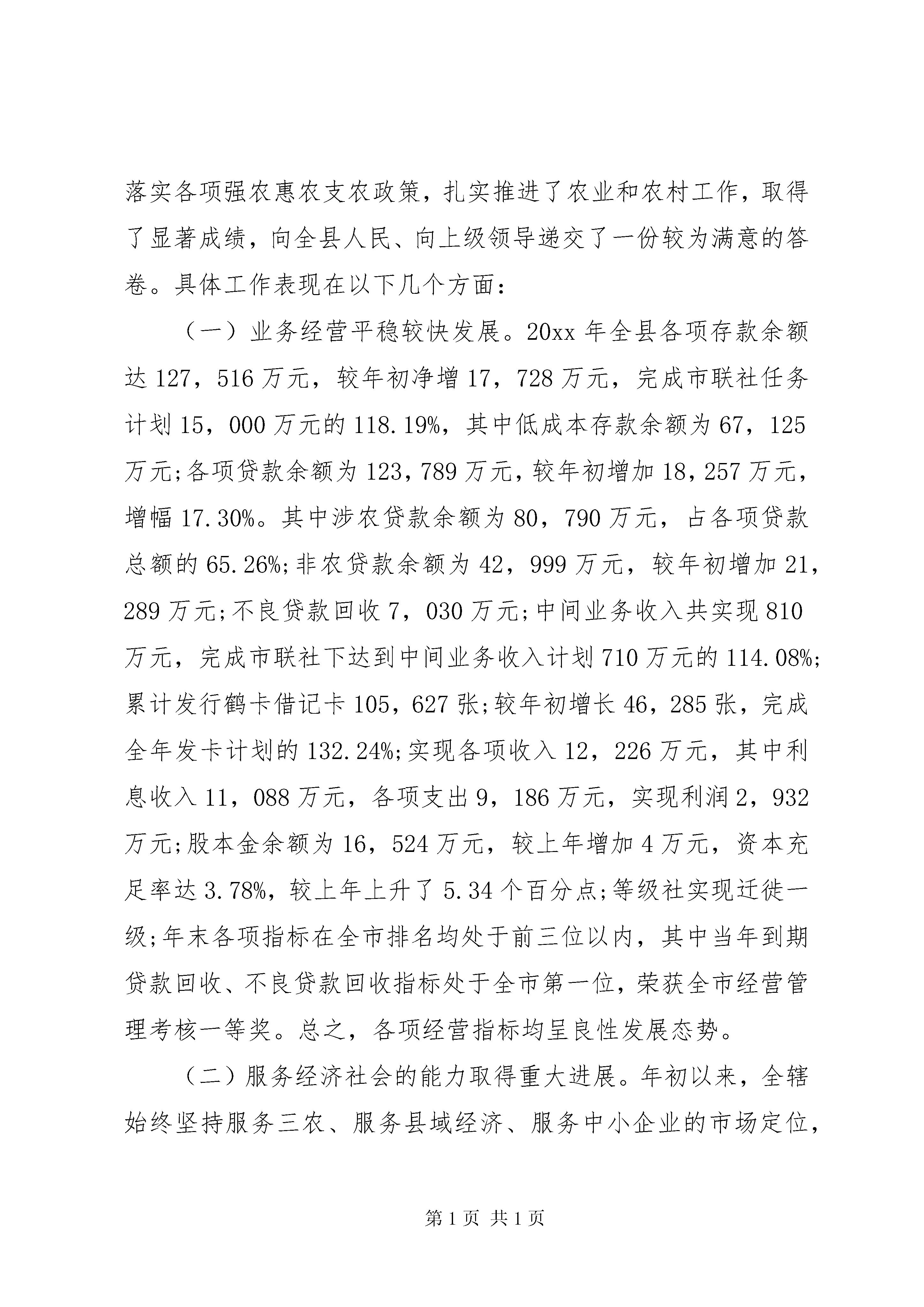 落实各项强农惠农支农政策，扎实推进了农业和农村工作，取得了显著成绩，向全县人民、向上级领导递交了一份较为满意的答卷。具体工作表现在以下几个方面：

（一）业务经营平稳较快发展。20xx 年全县各项存款余额达 127，516 万元，较年初净增 17，728 万元，完成市联社任务计划 15，000 万元的 118.19%，其中低成本存款余额为 67，125 万元;各项贷款余额为 123，789 万元，较年初增加 18，257 万元，增幅 17.30%。其中涉农贷款余额为 80，790 万元，占各项贷款总额的 65.26%;非农贷款余额为 42，999 万元，较年初增加 21，289 万元;不良贷款回收 7，030 万元;中间业务收入共实现 810 万元，完成市联社下达到中间业务收入计划 710 万元的 114.08%;累计发行鹤卡借记卡 105，627 张;较年初增长 46，285 张，完成全年发卡计划的 132.24%;实现各项收入 12，226 万元，其中利息收入 11，088 万元，各项支出 9，186 万元，实现利润 2，932 万元;股本金余额为 16，524 万元，较上年增加 4 万元，资本充足率达 3.78%，较上年上升了 5.34 个百分点;等级社实现迁徙一级;年末各项指标在全市排名均处于前三位以内，其中当年到期贷款回收、不良贷款回收指标处于全市第一位，荣获全市经营管理考核一等奖。总之，各项经营指标均呈良性发展态势。

（二）服务经济社会的能力取得重大进展。年初以来，全辖始终坚持服务三农、服务县域经济、服务中小企业的市场定位，

第 1 页 共 1 页